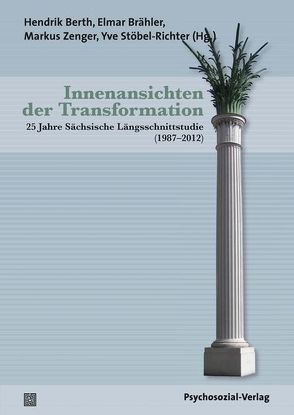 Hendrik Berth, Elmar Brähler, Markus Zenger, Yve Stöbel-Richter (Hg.)

Innenansichten der Transformation

25 Jahre Sächsische Längsschnittstudie (1987–2012)

Psychosozial-Verlag